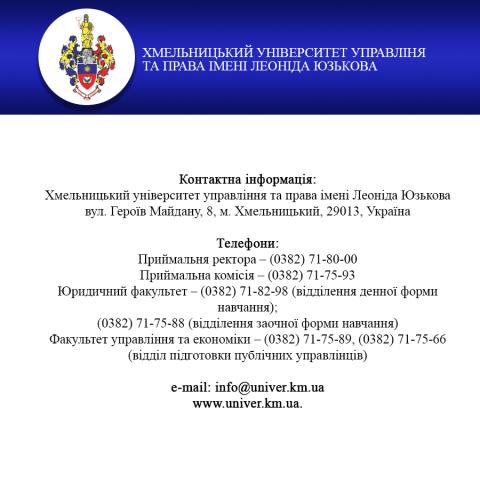 ХМЕЛЬНИЦЬКИЙ УНІВЕРСИТЕТ УПРАВЛІННЯ ТА ПРАВА ІМЕНІ ЛЕОНІДА ЮЗЬКОВА

Контактна інформація:
Хмельницький університет управління та права імені Леоніда Юзькова
вул. Героїв Майдану, 8, м. Хмельницький, 29013, Україна

Телефони:
Приймальня ректора – (0382) 71-80-00
Приймальна комісія – (0382) 71-75-93
Юридичний факультет – (0382) 71-82-98 (відділення денної форми навчання);
(0382) 71-75-88 (відділення заочної форми навчання)
Факультет управління та економіки – (0382) 71-75-89, (0382) 71-75-66
(відділ підготовки публічних управлінців)

e-mail: info@univer.km.ua
www.univer.km.ua.